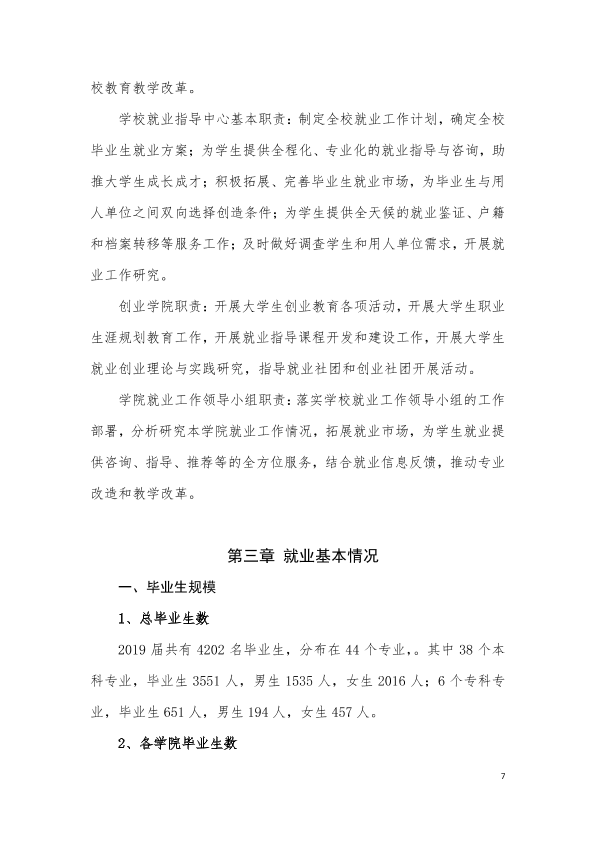 校教育教学改革。

学校就业指导中心基本职责：制定全校就业工作计划，确定全校毕业生就业方案；为学生提供全程化、专业化的就业指导与咨询，助推大学生成长成才；积极拓展、完善毕业生就业市场，为毕业生与用人单位之间双向选择创造条件；为学生提供全天候的就业鉴证、户籍和档案转移等服务工作；及时做好调查学生和用人单位需求，开展就业工作研究。

创业学院职责：开展大学生创业教育各项活动，开展大学生职业生涯规划教育工作，开展就业指导课程开发和建设工作，开展大学生就业创业理论与实践研究，指导就业社团和创业社团开展活动。

学院就业工作领导小组职责：落实学校就业工作领导小组的工作部署，分析研究本学院就业工作情况，拓展就业市场，为学生就业提供咨询、指导、推荐等的全方位服务，结合就业信息反馈，推动专业改造和教学改革。

第三章 就业基本情况

一、毕业生规模

1、总毕业生数

2019届共有4202名毕业生，分布在44个专业，。其中38个本科专业，毕业生3551人，男生1535人，女生2016人；6个专科专业，毕业生651人，男生194人，女生457人。

2、各学院毕业生数

7